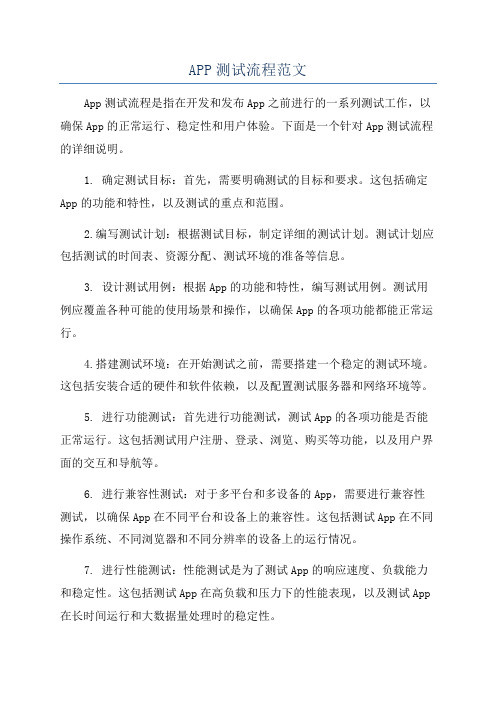 APP 测试流程范文

App 测试流程是指在开发和发布 App 之前进行的一系列测试工作，以确保 App 的正常运行、稳定性和用户体验。下面是一个针对 App 测试流程的详细说明。

1. 确定测试目标：首先，需要明确测试的目标和要求。这包括确定 App 的功能和特性，以及测试的重点和范围。

2.编写测试计划：根据测试目标，制定详细的测试计划。测试计划应包括测试的时间表、资源分配、测试环境的准备等信息。

3. 设计测试用例：根据 App 的功能和特性，编写测试用例。测试用例应覆盖各种可能的使用场景和操作，以确保 App 的各项功能都能正常运行。

4.搭建测试环境：在开始测试之前，需要搭建一个稳定的测试环境。这包括安装合适的硬件和软件依赖，以及配置测试服务器和网络环境等。

5. 进行功能测试：首先进行功能测试，测试 App 的各项功能是否能正常运行。这包括测试用户注册、登录、浏览、购买等功能，以及用户界面的交互和导航等。

6. 进行兼容性测试：对于多平台和多设备的 App，需要进行兼容性测试，以确保 App 在不同平台和设备上的兼容性。这包括测试 App 在不同操作系统、不同浏览器和不同分辨率的设备上的运行情况。

7. 进行性能测试：性能测试是为了测试 App 的响应速度、负载能力和稳定性。这包括测试 App 在高负载和压力下的性能表现，以及测试 App 在长时间运行和大数据量处理时的稳定性。